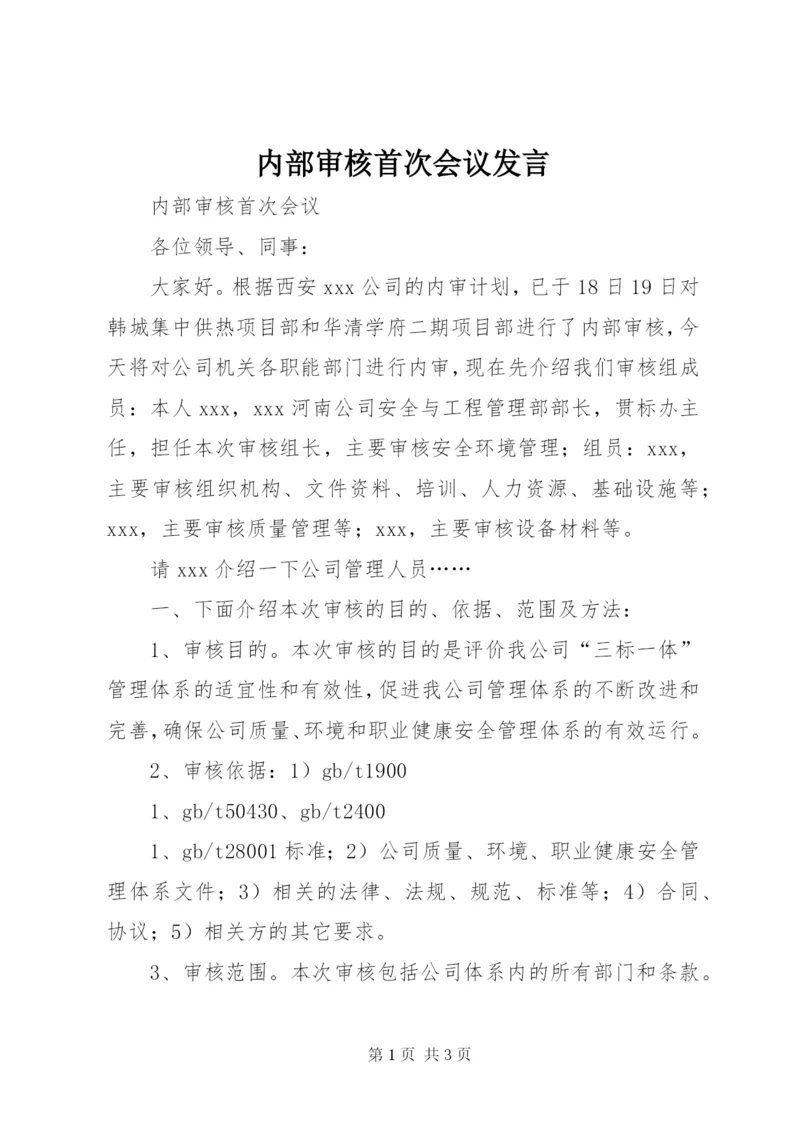 内部审核首次会议发言

内部审核首次会议

各位领导、同事：

大家好。根据西安 xxx 公司的内审计划，已于 18 日 19 日对韩城集中供热项目部和华清学府二期项目部进行了内部审核，今天将对公司机关各职能部门进行内审，现在先介绍我们审核组成员：本人 xxx，xxx 河南公司安全与工程管理部部长，贯标办主任，担任本次审核组长，主要审核安全环境管理；组员：xxx，主要审核组织机构、文件资料、培训、人力资源、基础设施等；xxx，主要审核质量管理等；xxx，主要审核设备材料等。

请 xxx 介绍一下公司管理人员……

一、下面介绍本次审核的目的、依据、范围及方法：

1、审核目的。本次审核的目的是评价我公司“三标一体”管理体系的适宜性和有效性，促进我公司管理体系的不断改进和完善，确保公司质量、环境和职业健康安全管理体系的有效运行。

2、审核依据：1）gb/t1900

1、gb/t50430、gb/t2400

1、gb/t28001 标准；2）公司质量、环境、职业健康安全管理体系文件；3）相关的法律、法规、规范、标准等；4）合同、协议；5）相关方的其它要求。

3、审核范围。本次审核包括公司体系内的所有部门和条款。

第 1 页 共 3 页